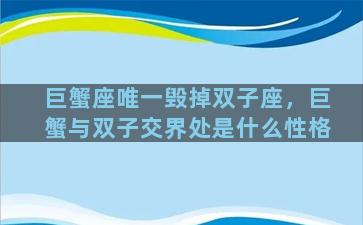 巨蟹座唯一毁掉双子座，巨蟹与双子交界处是什么性格